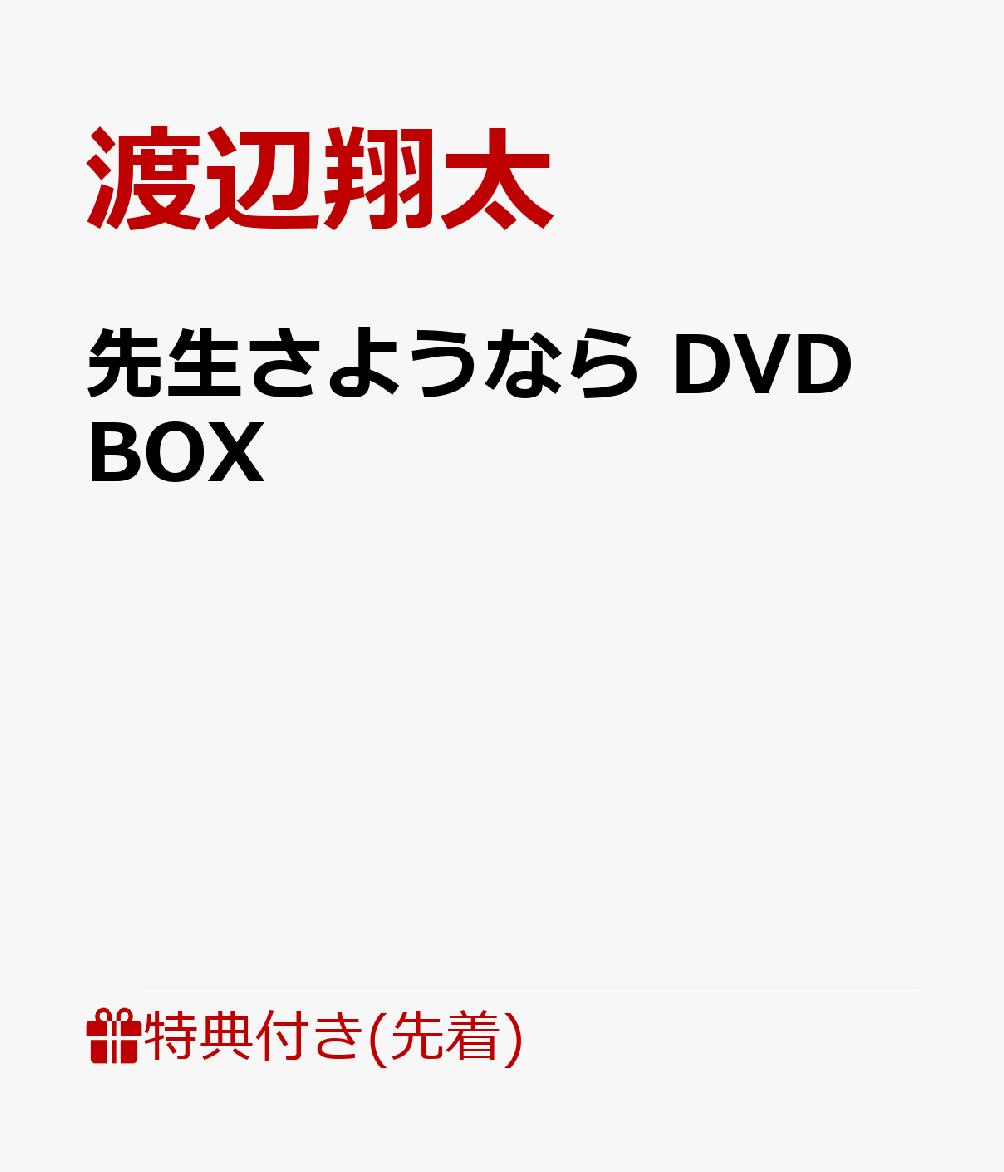 渡辺翔太

先生さようなら DVD BOX

特典付き(先着)